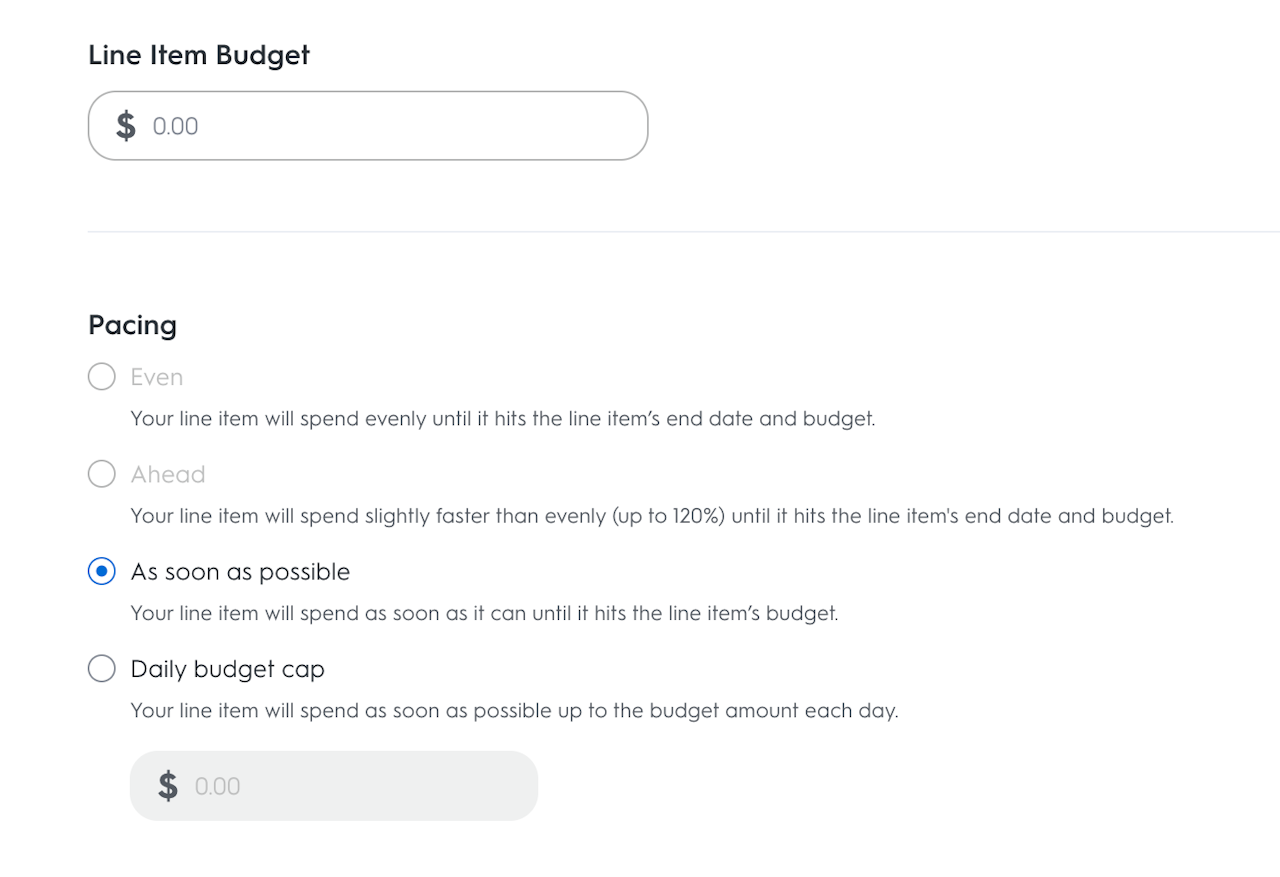 Line Item Budget

$ 0.00

Pacing

Even

Your line item will spend evenly until it hits the line item's end date and budget.

Ahead

Your line item will spend slightly faster than evenly (up to 120%) until it hits the line item's end date and budget.

As soon as possible

Your line item will spend as soon as it can until it hits the line item's budget.

Daily budget cap

Your line item will spend as soon as possible up to the budget amount each day.

$ 0.00